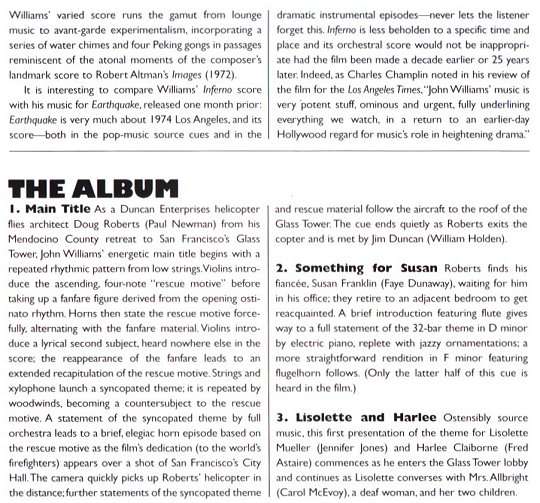 Williams' varied score runs the gamut from lounge music to avant-garde experimentalism, incorporating a series of water chimes and four Peking gongs in passages reminiscent of the atonal moments of the composer's landmark score to Robert Altman's Images (1972).

It is interesting to compare Williams' Inferno score with his music for Earthquake, released one month prior: Earthquake is very much about 1974 Los Angeles, and its score—both in the pop-music source cues and in the dramatic instrumental episodes—never lets the listener forget this. Inferno is less beholden to a specific time and place and its orchestral score would not be inappropriate had the film been made a decade earlier or 25 years later. Indeed, as Charles Champlin noted in his review of the film for the Los Angeles Times, "John Williams' music is very potent stuff, ominous and urgent, fully underlining everything we watch, in a return to an earlier-day Hollywood regard for music's role in heightening drama."

THE ALBUM

1. Main Title As a Duncan Enterprises helicopter flies architect Doug Roberts (Paul Newman) from his Mendocino County retreat to San Francisco's Glass Tower, John Williams' energetic main title begins with a repeated rhythmic pattern from low strings. Violins introduce the ascending, four-note "rescue motive" before taking up a fanfare figure derived from the opening ostinato rhythm. Horns then state the rescue motive forcefully, alternating with the fanfare material. Violins introduce a lyrical second subject, heard nowhere else in the score; the reappearance of the fanfare leads to an extended recapitulation of the rescue motive. Strings and xylophone launch a syncopated theme; it is repeated by woodwinds, becoming a countersubject to the rescue motive. A statement of the syncopated theme by full orchestra leads to a brief, elegiac horn episode based on the rescue motive as the film's dedication (to the world's firefighters) appears over a shot of San Francisco's City Hall. The camera quickly picks up Roberts' helicopter in the distance; further statements of the syncopated theme and rescue material follow the aircraft to the roof of the Glass Tower. The cue ends quietly as Roberts exits the copter and is met by Jim Duncan (William Holden).

2. Something for Susan Roberts finds his fiancée, Susan Franklin (Faye Dunaway), waiting for him in his office; they retire to an adjacent bedroom to get reacquainted. A brief introduction featuring flute gives way to a full statement of the 32-bar theme in D minor by electric piano, replete with jazzy ornamentations; a more straightforward rendition in F minor featuring flugelhorn follows. (Only the latter half of this cue is heard in the film.)

3. Lisolette and Harlee Ostensibly source music, this first presentation of the theme for Lisolette Mueller (Jennifer Jones) and Harlee Claiborne (Fred Astaire) commences as he enters the Glass Tower lobby and continues as Lisolette converses with Mrs. Allbright (Carol McEvoy), a deaf woman, and her two children.